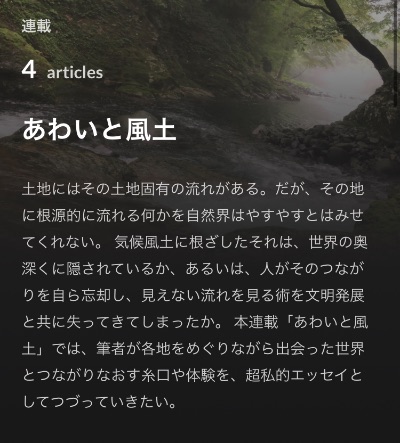 連載

4 articles

あわいと風土

土地にはその土地固有の流れがある。だが、その地に根源的に流れる何かを自然界はやすやすとはみせてくれない。 気候風土に根ざしたそれは、世界の奥深くに隠されているか、あるいは、人がそのつながりを自ら忘却し、見えない流れを見る術を文明発展と共に失ってきてしまったか。 本連載「あわいと風土」では、筆者が各地をめぐりながら出会った世界とつながりなおす糸口や体験を、超私的エッセイとしてつづっていきたい。